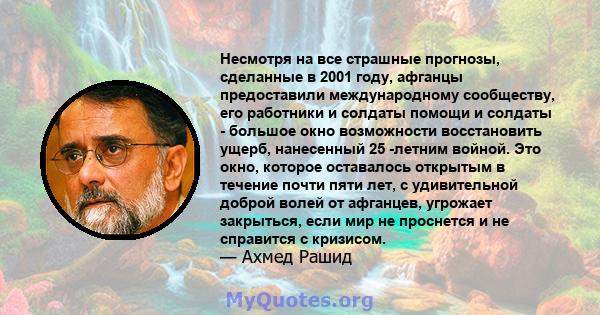 Несмотря на все страшные прогнозы, сделанные в 2001 году, афганцы предоставили международному сообществу, его работники и солдаты помощи и солдаты - большое окно возможности восстановить ущерб, нанесенный 25 -летним войной. Это окно, которое оставалось открытым в течение почти пяти лет, с удивительной доброй волей от афганцев, угрожает закрыться, если мир не проснется и не справится с кризисом.
— Ахмед Рашид

MyQuotes.org